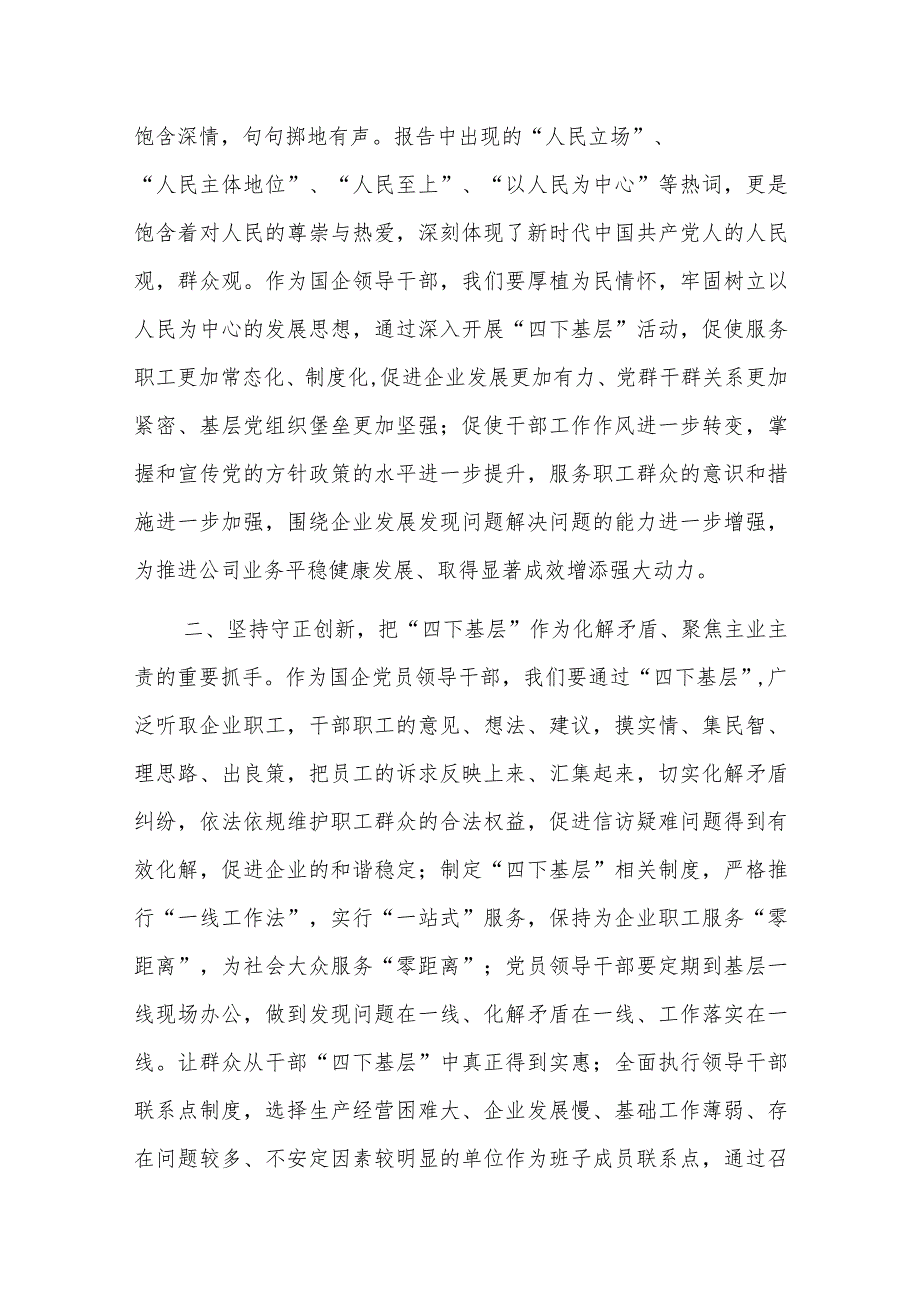 饱含深情，句句掷地有声。报告中出现的“人民立场”、“人民主体地位”、“人民至上”、“以人民为中心”等热词，更是饱含着对人民的尊崇与热爱，深刻体现了新时代中国共产党人的人民观，群众观。作为国企领导干部，我们要厚植为民情怀，牢固树立以人民为中心的发展思想，通过深入开展“四下基层”活动，促使服务职工更加常态化、制度化,促进企业发展更加有力、党群干群关系更加紧密、基层党组织堡垒更加坚强；促使干部工作作风进一步转变，掌握和宣传党的方针政策的水平进一步提升，服务职工群众的意识和措施进一步加强，围绕企业发展发现问题解决问题的能力进一步增强，为推进公司业务平稳健康发展、取得显著成效增添强大动力。

二、坚持守正创新，把“四下基层”作为化解矛盾、聚焦主业主责的重要抓手。作为国企党员领导干部，我们要通过“四下基层”,广泛听取企业职工，干部职工的意见、想法、建议，摸实情、集民智、理思路、出良策，把员工的诉求反映上来、汇集起来，切实化解矛盾纠纷，依法依规维护职工群众的合法权益，促进信访疑难问题得到有效化解，促进企业的和谐稳定；制定“四下基层”相关制度，严格推行“一线工作法”，实行“一站式”服务，保持为企业职工服务“零距离”，为社会大众服务“零距离”；党员领导干部要定期到基层一线现场办公，做到发现问题在一线、化解矛盾在一线、工作落实在一线。让群众从干部“四下基层”中真正得到实惠；全面执行领导干部联系点制度，选择生产经营困难大、企业发展慢、基础工作薄弱、存在问题较多、不安定因素较明显的单位作为班子成员联系点，通过召